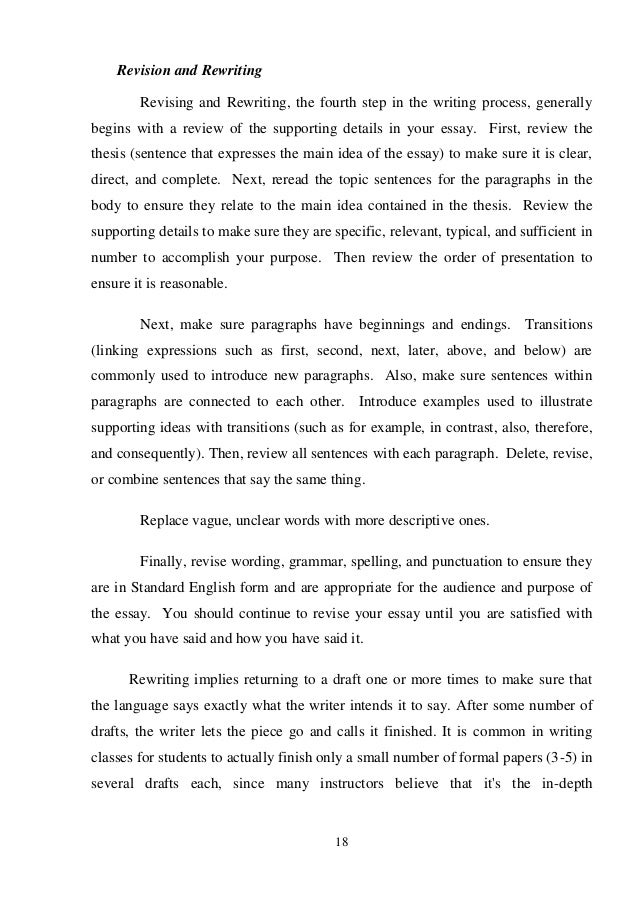 Revision and Rewriting

Revising and Rewriting, the fourth step in the writing process, generally begins with a review of the supporting details in your essay. First, review the thesis (sentence that expresses the main idea of the essay) to make sure it is clear, direct, and complete. Next, reread the topic sentences for the paragraphs in the body to ensure they relate to the main idea contained in the thesis. Review the supporting details to make sure they are specific, relevant, typical, and sufficient in number to accomplish your purpose. Then review the order of presentation to ensure it is reasonable.

Next, make sure paragraphs have beginnings and endings. Transitions (linking expressions such as first, second, next, later, above, and below) are commonly used to introduce new paragraphs. Also, make sure sentences within paragraphs are connected to each other. Introduce examples used to illustrate supporting ideas with transitions (such as for example, in contrast, also, therefore, and consequently). Then, review all sentences with each paragraph. Delete, revise, or combine sentences that say the same thing.

Replace vague, unclear words with more descriptive ones.

Finally, revise wording, grammar, spelling, and punctuation to ensure they are in Standard English form and are appropriate for the audience and purpose of the essay. You should continue to revise your essay until you are satisfied with what you have said and how you have said it.

Rewriting implies returning to a draft one or more times to make sure that the language says exactly what the writer intends it to say. After some number of drafts, the writer lets the piece go and calls it finished. It is common in writing classes for students to actually finish only a small number of formal papers (3-5) in several drafts each, since many instructors believe that it's the in-depth

18